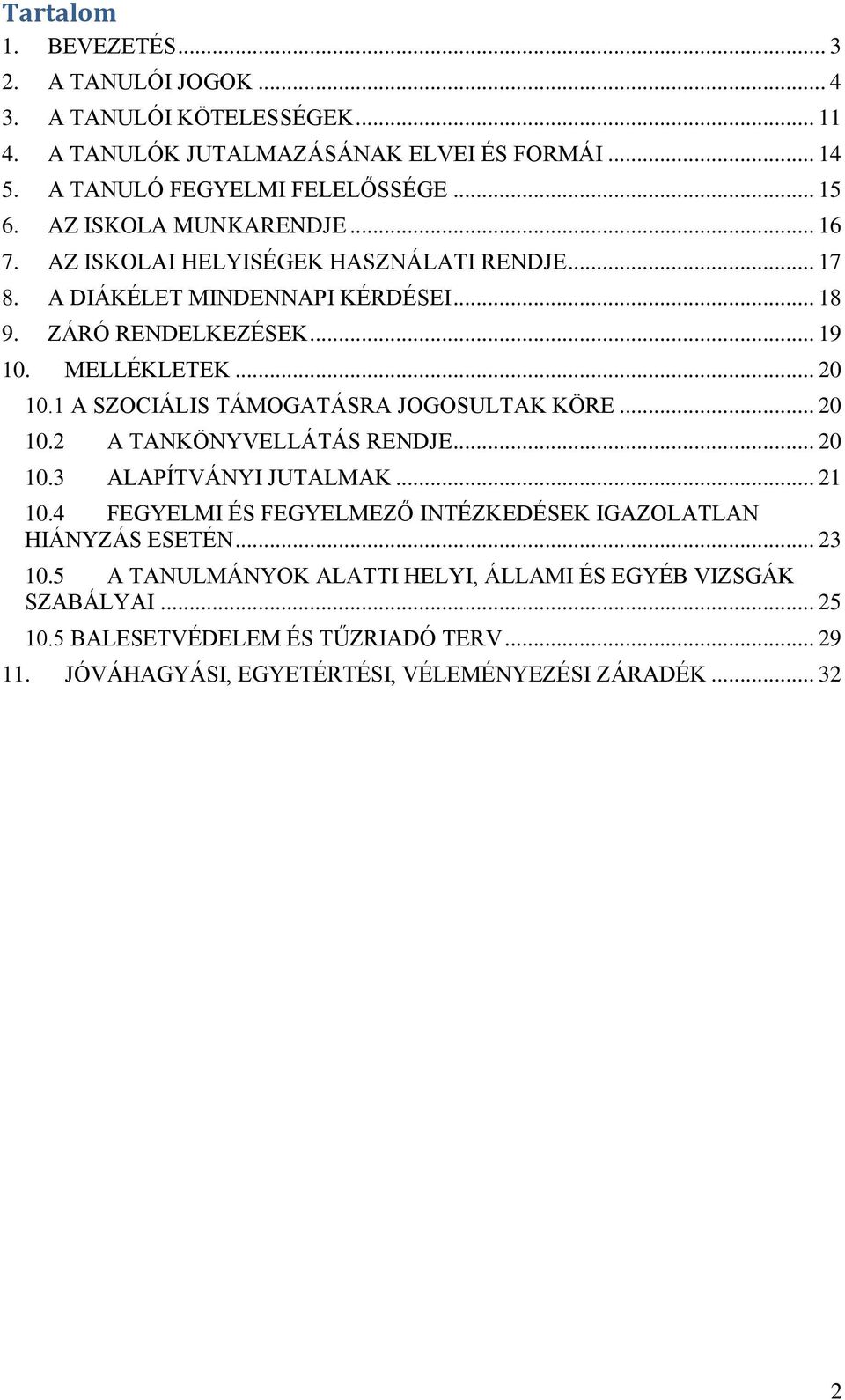 Tartalom
1. BEVEZETÉS ... 3
2. A TANULÓI JOGOK ... 4
3. A TANULÓI KÖTELESSÉGEK ... 11
4. A TANULÓK JUTALMAZÁSÁNAK ELVEI ÉS FORMÁI ... 14
5. A TANULÓ FEGYELMI FELELŐSSÉGE ... 15
6. AZ ISKOLA MUNKARENDJE ... 16
7. AZ ISKOLAI HELYISÉGEK HASZNÁLATI RENDJE ... 17
8. A DIÁKÉLET MINDENNAPI KÉRDÉSEI ... 18
9. ZÁRÓ RENDELKEZÉSEK ... 19
10. MELLÉKLETEK ... 20
10.1 A SZOCIÁLIS TÁMOGATÁSRA JOGOSULTAK KÖRE ... 20
10.2 A TANKÖNYVELLÁTÁS RENDJE ... 20
10.3 ALAPÍTVÁNYI JUTALMAK ... 21
10.4 FEGYELMI ÉS FEGYELMEZŐ INTÉZKEDÉSEK IGAZOLATLAN HIÁNYZÁS ESETÉN ... 23
10.5 A TANULMÁNYOK ALATTI HELYI, ÁLLAMI ÉS EGYÉB VIZSGÁK SZABÁLYAI ... 25
10.5 BALESETVÉDELEM ÉS TŰZRIADÓ TERV ... 29
11. JÓVÁHAGYÁSI, EGYETÉRTÉSI, VÉLEMÉNYEZÉSI ZÁRADÉK ... 32

2